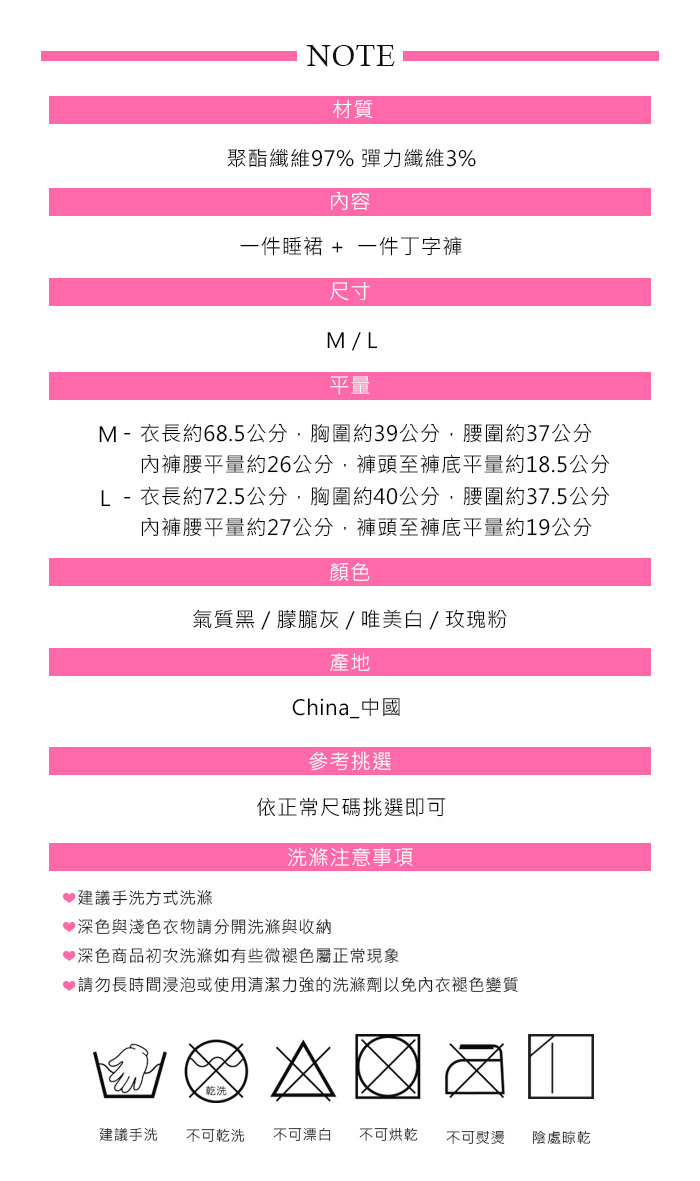 NOTE

材質

聚酯纖維97% 彈力纖維3%

內容

一件睡裙 + 一件丁字褲

尺寸

M / L

平量

M - 衣長約68.5公分，胸圍約39公分，腰圍約37公分
內褲腰平量約26公分，褲頭至褲底平量約18.5公分
L - 衣長約72.5公分，胸圍約40公分，腰圍約37.5公分
內褲腰平量約27公分，褲頭至褲底平量約19公分

顏色

氣質黑 / 朦朧灰 / 唯美白 / 玫瑰粉

產地

China_中國

參考挑選

依正常尺碼挑選即可

洗滌注意事項

❤建議手洗方式洗滌
❤深色與淺色衣物請分開洗滌與收納
❤深色商品初次洗滌如有些微褪色屬正常現象
❤請勿長時間浸泡或使用清潔力強的洗滌劑以免內衣褪色變質

乾洗

建議手洗 不可乾洗 不可漂白 不可烘乾 不可熨燙 陰處晾乾